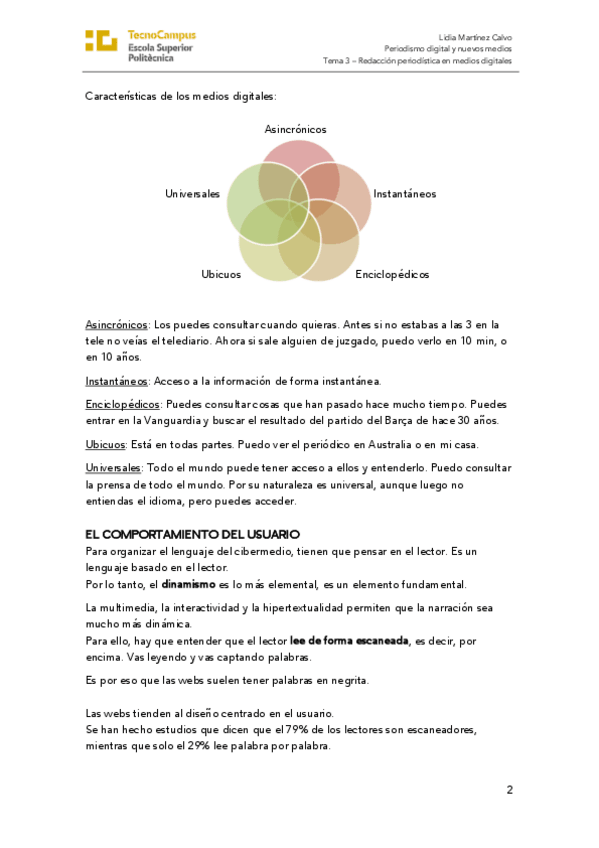 TecnoCampus
Escola Superior
Politècnica

Lidia Martínez Calvo
Periodismo digital y nuevos medios
Tema 3 – Redacción periodística en medios digitales

Características de los medios digitales:

Asincrónicos
Universales
Instantáneos
Ubicuos
Enciclopédicos

Asincrónicos: Los puedes consultar cuando quieras. Antes si no estabas a las 3 en la tele no veías el telediario. Ahora si sale alguien de juzgado, puedo verlo en 10 min, o en 10 años.

Instantáneos: Acceso a la información de forma instantánea.

Enciclopédicos: Puedes consultar cosas que han pasado hace mucho tiempo. Puedes entrar en la Vanguardia y buscar el resultado del partido del Barça de hace 30 años.

Ubicuos: Está en todas partes. Puedo ver el periódico en Australia o en mi casa.

Universales: Todo el mundo puede tener acceso a ellos y entenderlo. Puedo consultar la prensa de todo el mundo. Por su naturaleza es universal, aunque luego no entiendas el idioma, pero puedes acceder.

EL COMPORTAMIENTO DEL USUARIO
Para organizar el lenguaje del cibermedio, tienen que pensar en el lector. Es un lenguaje basado en el lector.
Por lo tanto, el dinamismo es lo más elemental, es un elemento fundamental.

La multimedia, la interactividad y la hipertextualidad permiten que la narración sea mucho más dinámica.
Para ello, hay que entender que el lector lee de forma escaneada, es decir, por encima. Vas leyendo y vas captando palabras.

Es por eso que las webs suelen tener palabras en negrita.

Las webs tienden al diseño centrado en el usuario.
Se han hecho estudios que dicen que el 79% de los lectores son escaneadores, mientras que solo el 29% lee palabra por palabra.

2